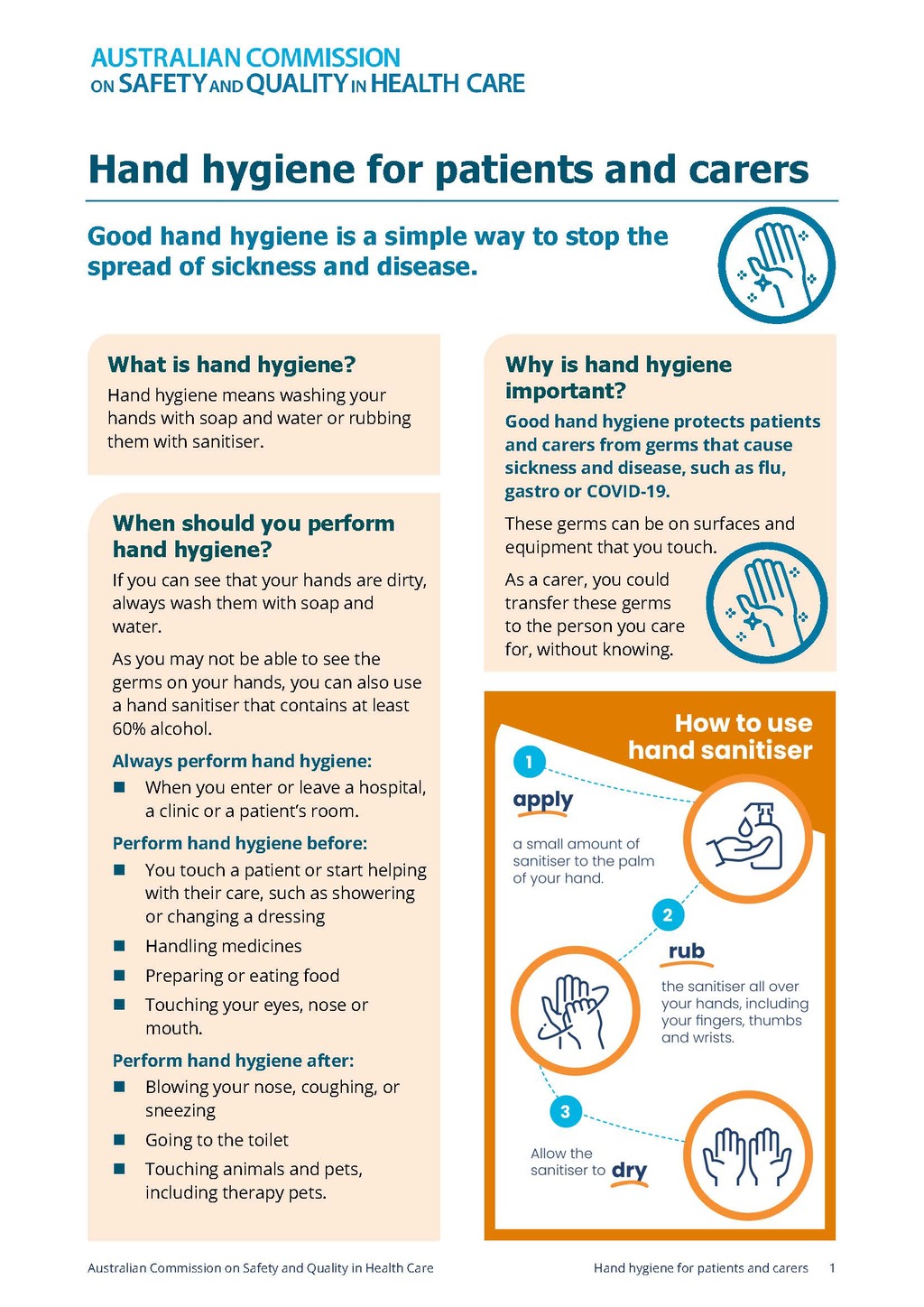 AUSTRALIAN COMMISSION
ON SAFETY AND QUALITY IN HEALTH CARE

Hand hygiene for patients and carers

Good hand hygiene is a simple way to stop the spread of sickness and disease.

What is hand hygiene?

Hand hygiene means washing your hands with soap and water or rubbing them with sanitiser.

When should you perform hand hygiene?

If you can see that your hands are dirty, always wash them with soap and water.

As you may not be able to see the germs on your hands, you can also use a hand sanitiser that contains at least 60% alcohol.

Always perform hand hygiene:

■ When you enter or leave a hospital, a clinic or a patient's room.

Perform hand hygiene before:

■ You touch a patient or start helping with their care, such as showering or changing a dressing
■ Handling medicines
■ Preparing or eating food
■ Touching your eyes, nose or mouth.

Perform hand hygiene after:

■ Blowing your nose, coughing, or sneezing
■ Going to the toilet
■ Touching animals and pets, including therapy pets.

Why is hand hygiene important?

Good hand hygiene protects patients and carers from germs that cause sickness and disease, such as flu, gastro or COVID-19.

These germs can be on surfaces and equipment that you touch.

As a carer, you could transfer these germs to the person you care for, without knowing.

How to use hand sanitiser

1
apply
a small amount of sanitiser to the palm of your hand.

2
rub
the sanitiser all over your hands, including your fingers, thumbs and wrists.

3
Allow the sanitiser to dry

Australian Commission on Safety and Quality in Health Care    Hand hygiene for patients and carers    1